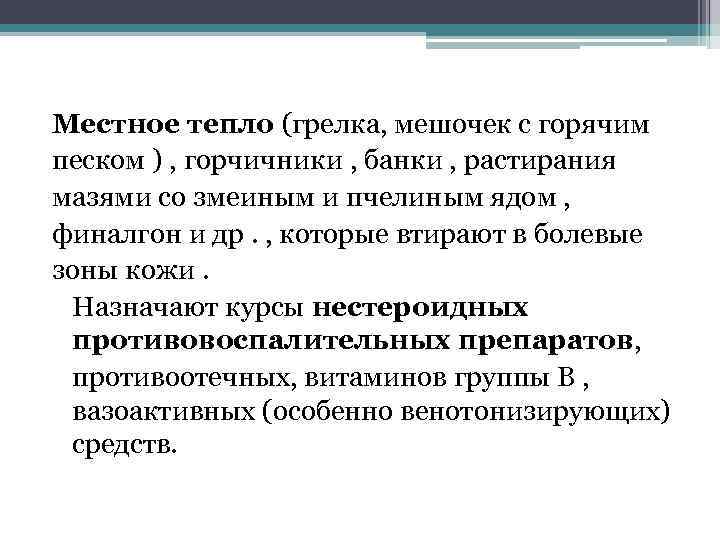 Местное тепло (грелка, мешочек с горячим песком ) , горчичники , банки , растирания мазями со змеиным и пчелиным ядом , финалгон и др . , которые втирают в болевые зоны кожи .

Назначают курсы нестероидных противовоспалительных препаратов, противоотечных, витаминов группы В , вазоактивных (особенно венотонизирующих) средств.